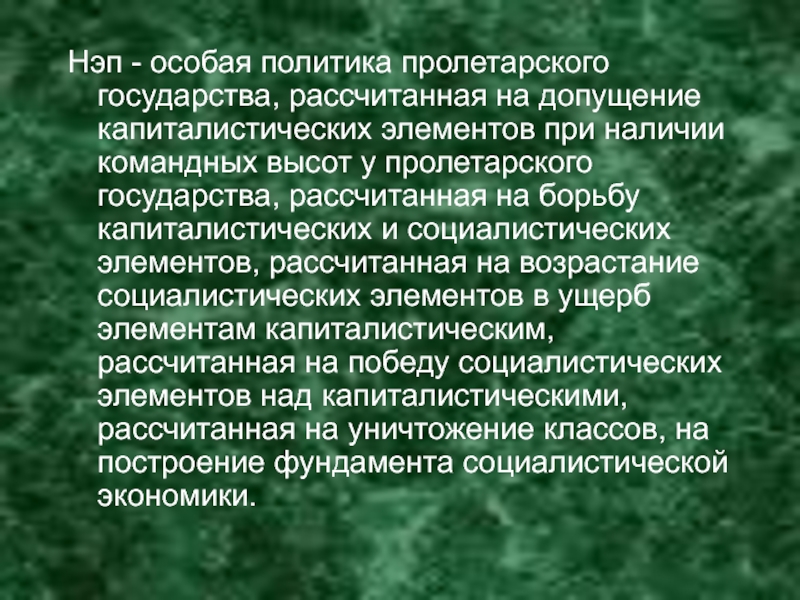 Нэп - особая политика пролетарского государства, рассчитанная на допущение капиталистических элементов при наличии командных высот у пролетарского государства, рассчитанная на борьбу капиталистических и социалистических элементов, рассчитанная на возрастание социалистических элементов в ущерб элементам капиталистическим, рассчитанная на победу социалистических элементов над капиталистическими, рассчитанная на уничтожение классов, на построение фундамента социалистической экономики.